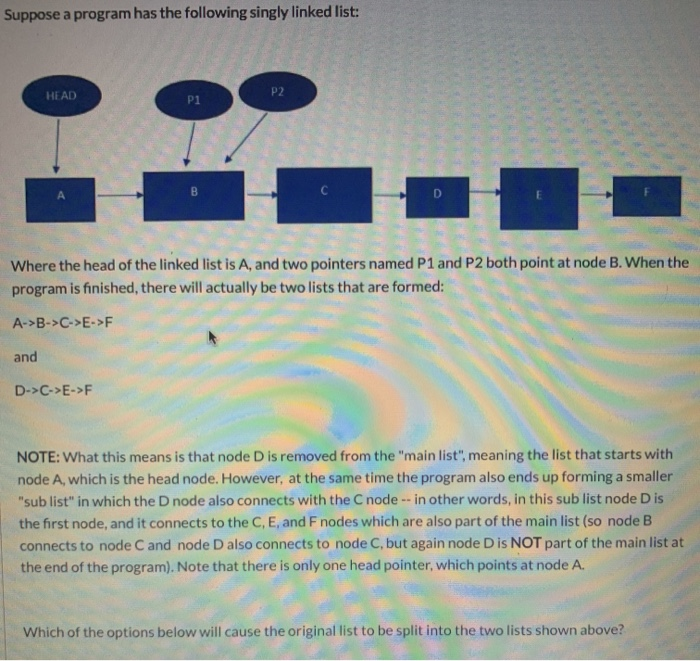 Suppose a program has the following singly linked list:

HEAD

P1

P2

A

B

C

D

E

F

Where the head of the linked list is A, and two pointers named P1 and P2 both point at node B. When the program is finished, there will actually be two lists that are formed:

A->B->C->E->F

and

D->C->E->F

NOTE: What this means is that node D is removed from the "main list", meaning the list that starts with node A, which is the head node. However, at the same time the program also ends up forming a smaller "sub list" in which the D node also connects with the C node -- in other words, in this sub list node D is the first node, and it connects to the C, E, and F nodes which are also part of the main list (so node B connects to node C and node D also connects to node C, but again node D is NOT part of the main list at the end of the program). Note that there is only one head pointer, which points at node A.

Which of the options below will cause the original list to be split into the two lists shown above?